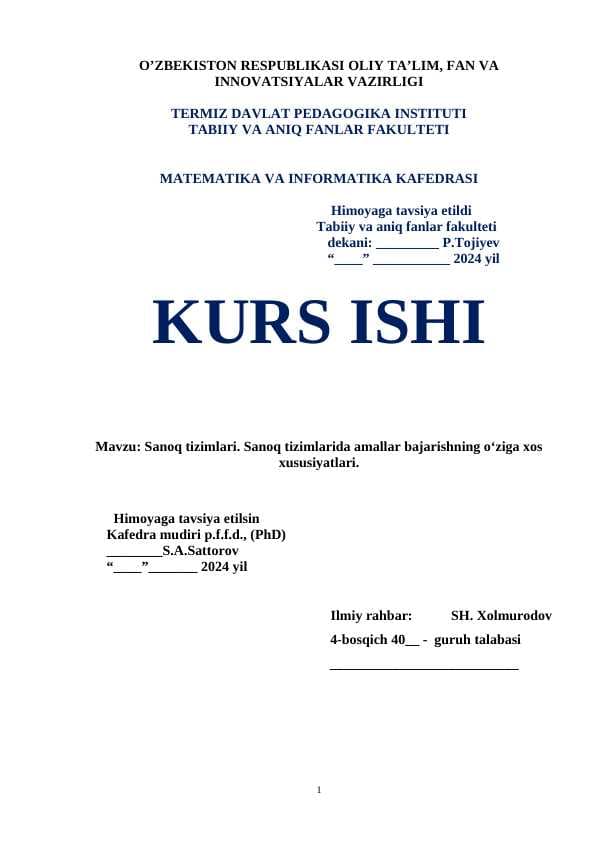 O’ZBEKISTON RESPUBLIKASI OLIY TA’LIM, FAN VA INNOVATSIYALAR VAZIRLIGI

TERMIZ DAVLAT PEDAGOGIKA INSTITUTI
TABIIY VA ANIQ FANLAR FAKULTETI

MATEMATIKA VA INFORMATIKA KAFEDRASI

Himoyaga tavsiya etildi
Tabiiy va aniq fanlar fakulteti
dekani: _________ P.Tojiyev
“____” ___________ 2024 yil

KURS ISHI

Mavzu: Sanoq tizimlari. Sanoq tizimlarida amallar bajarishning o‘ziga xos xususiyatlari.

Himoyaga tavsiya etilsin
Kafedra mudiri p.f.f.d., (PhD)
________S.A.Sattorov
“____”_______ 2024 yil

Ilmiy rahbar: SH. Xolmurodov
4-bosqich 40__ - guruh talabasi
___________________________

1